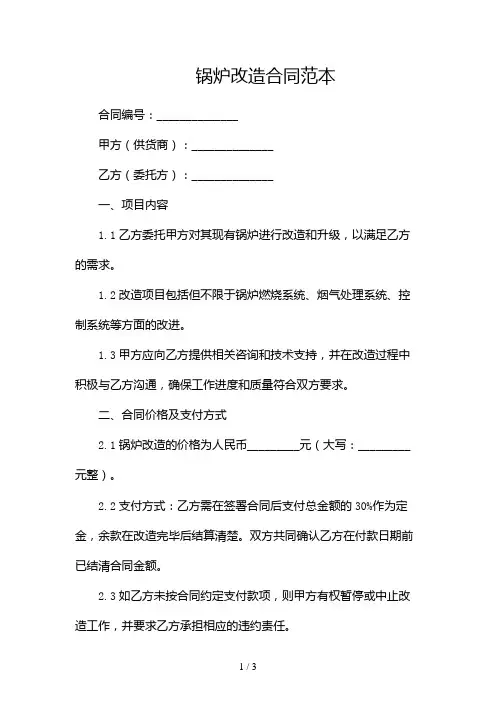 锅炉改造合同范本

合同编号：______________

甲方（供货商）：______________

乙方（委托方）：______________

一、项目内容

1.1 乙方委托甲方对其现有锅炉进行改造和升级，以满足乙方的需求。

1.2 改造项目包括但不限于锅炉燃烧系统、烟气处理系统、控制系统等方面的改进。

1.3 甲方应向乙方提供相关咨询和技术支持，并在改造过程中积极与乙方沟通，确保工作进度和质量符合双方要求。

二、合同价格及支付方式

2.1 锅炉改造的价格为人民币_________元（大写：_________元整）。

2.2 支付方式：乙方需在签署合同后支付总金额的 30%作为定金，余款在改造完毕后结算清楚。双方共同确认乙方在付款日期前已结清合同金额。

2.3 如乙方未按合同约定支付款项，则甲方有权暂停或中止改造工作，并要求乙方承担相应的违约责任。

1 / 3